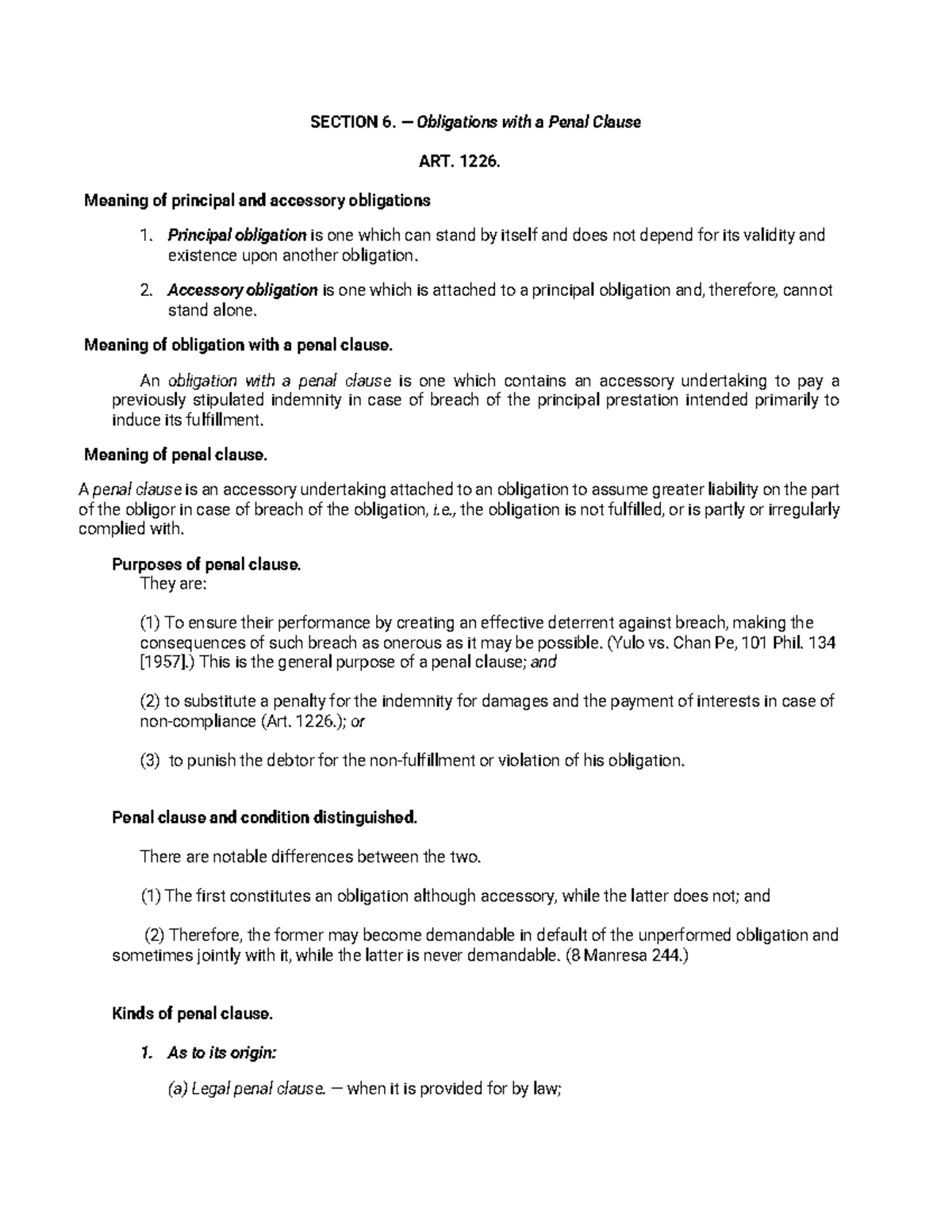 SECTION 6. — Obligations with a Penal Clause

ART. 1226.

Meaning of principal and accessory obligations

1. Principal obligation is one which can stand by itself and does not depend for its validity and existence upon another obligation.

2. Accessory obligation is one which is attached to a principal obligation and, therefore, cannot stand alone.

Meaning of obligation with a penal clause.

An obligation with a penal clause is one which contains an accessory undertaking to pay a previously stipulated indemnity in case of breach of the principal prestation intended primarily to induce its fulfillment.

Meaning of penal clause.

A penal clause is an accessory undertaking attached to an obligation to assume greater liability on the part of the obligor in case of breach of the obligation, i.e., the obligation is not fulfilled, or is partly or irregularly complied with.

Purposes of penal clause.
They are:

(1) To ensure their performance by creating an effective deterrent against breach, making the consequences of such breach as onerous as it may be possible. (Yulo vs. Chan Pe, 101 Phil. 134 [1957].) This is the general purpose of a penal clause; and

(2) to substitute a penalty for the indemnity for damages and the payment of interests in case of non-compliance (Art. 1226.); or

(3) to punish the debtor for the non-fulfillment or violation of his obligation.

Penal clause and condition distinguished.

There are notable differences between the two.

(1) The first constitutes an obligation although accessory, while the latter does not; and

(2) Therefore, the former may become demandable in default of the unperformed obligation and sometimes jointly with it, while the latter is never demandable. (8 Manresa 244.)

Kinds of penal clause.

1. As to its origin:

(a) Legal penal clause. — when it is provided for by law;